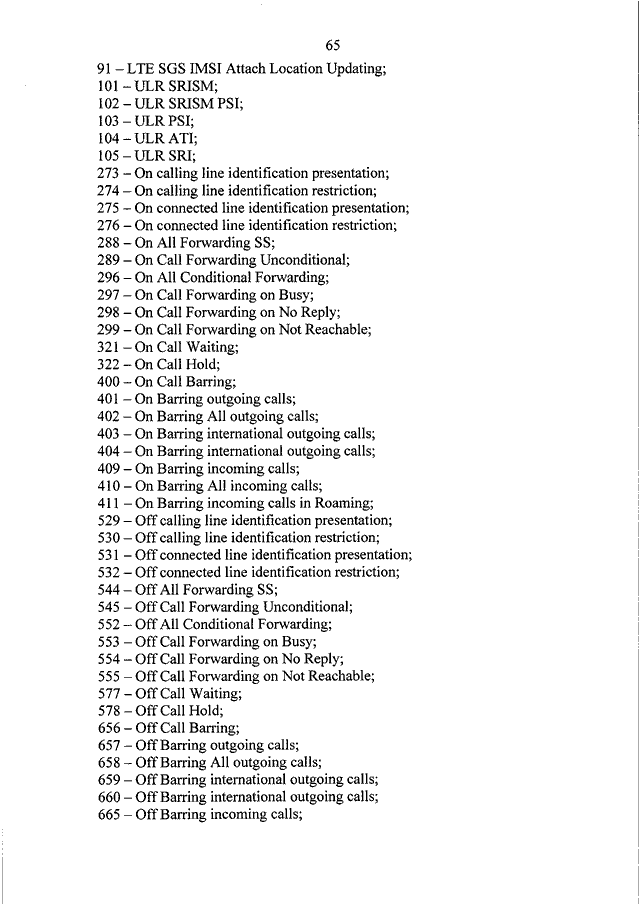 65

91 – LTE SGS IMSI Attach Location Updating;
101 – ULR SRISM;
102 – ULR SRISM PSI;
103 – ULR PSI;
104 – ULR ATI;
105 – ULR SRI;
273 – On calling line identification presentation;
274 – On calling line identification restriction;
275 – On connected line identification presentation;
276 – On connected line identification restriction;
288 – On All Forwarding SS;
289 – On Call Forwarding Unconditional;
296 – On All Conditional Forwarding;
297 – On Call Forwarding on Busy;
298 – On Call Forwarding on No Reply;
299 – On Call Forwarding on Not Reachable;
321 – On Call Waiting;
322 – On Call Hold;
400 – On Call Barring;
401 – On Barring outgoing calls;
402 – On Barring All outgoing calls;
403 – On Barring international outgoing calls;
404 – On Barring international outgoing calls;
409 – On Barring incoming calls;
410 – On Barring All incoming calls;
411 – On Barring incoming calls in Roaming;
529 – Off calling line identification presentation;
530 – Off calling line identification restriction;
531 – Off connected line identification presentation;
532 – Off connected line identification restriction;
544 – Off All Forwarding SS;
545 – Off Call Forwarding Unconditional;
552 – Off All Conditional Forwarding;
553 – Off Call Forwarding on Busy;
554 – Off Call Forwarding on No Reply;
555 – Off Call Forwarding on Not Reachable;
577 – Off Call Waiting;
578 – Off Call Hold;
656 – Off Call Barring;
657 – Off Barring outgoing calls;
658 – Off Barring All outgoing calls;
659 – Off Barring international outgoing calls;
660 – Off Barring international outgoing calls;
665 – Off Barring incoming calls;